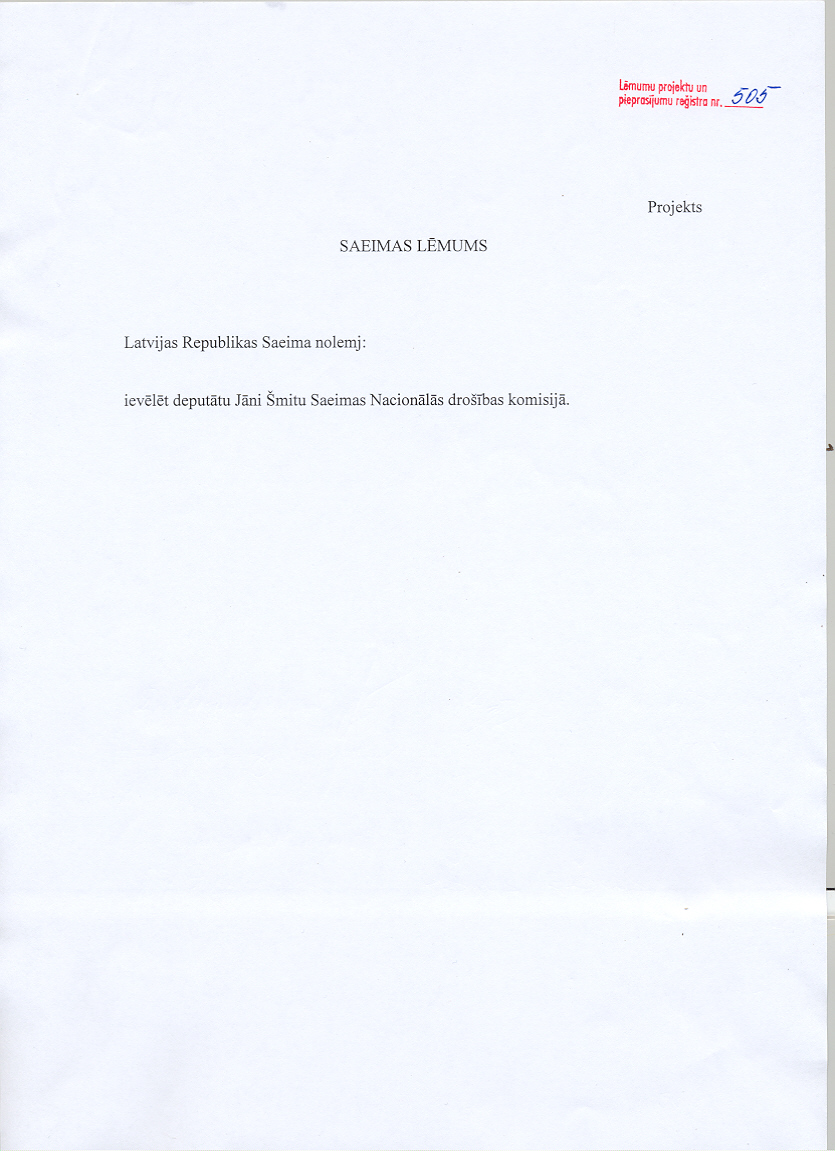 Lēmumu projektu un pieprasījumu reģistra nr. 505

Projekts

SAEIMAS LĒMUMS

Latvijas Republikas Saeima nolemj:

ievēlēt deputātu Jāni Šmitu Saeimas Nacionālās drošības komisijā.